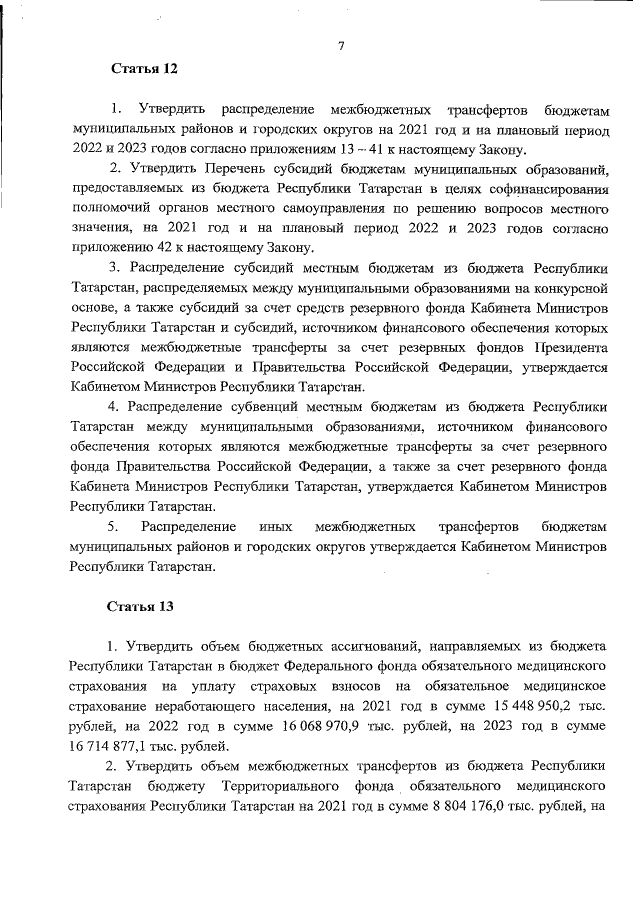 7

Статья 12

1. Утвердить распределение межбюджетных трансфертов бюджетам муниципальных районов и городских округов на 2021 год и на плановый период 2022 и 2023 годов согласно приложениям 13 – 41 к настоящему Закону.

2. Утвердить Перечень субсидий бюджетам муниципальных образований, предоставляемых из бюджета Республики Татарстан в целях софинансирования полномочий органов местного самоуправления по решению вопросов местного значения, на 2021 год и на плановый период 2022 и 2023 годов согласно приложению 42 к настоящему Закону.

3. Распределение субсидий местным бюджетам из бюджета Республики Татарстан, распределяемых между муниципальными образованиями на конкурсной основе, а также субсидий за счет средств резервного фонда Кабинета Министров Республики Татарстан и субсидий, источником финансового обеспечения которых являются межбюджетные трансферты за счет резервных фондов Президента Российской Федерации и Правительства Российской Федерации, утверждается Кабинетом Министров Республики Татарстан.

4. Распределение субвенций местным бюджетам из бюджета Республики Татарстан между муниципальными образованиями, источником финансового обеспечения которых являются межбюджетные трансферты за счет резервного фонда Правительства Российской Федерации, а также за счет резервного фонда Кабинета Министров Республики Татарстан, утверждается Кабинетом Министров Республики Татарстан.

5. Распределение иных межбюджетных трансфертов бюджетам муниципальных районов и городских округов утверждается Кабинетом Министров Республики Татарстан.

Статья 13

1. Утвердить объем бюджетных ассигнований, направляемых из бюджета Республики Татарстан в бюджет Федерального фонда обязательного медицинского страхования на уплату страховых взносов на обязательное медицинское страхование неработающего населения, на 2021 год в сумме 15 448 950,2 тыс. рублей, на 2022 год в сумме 16 068 970,9 тыс. рублей, на 2023 год в сумме 16 714 877,1 тыс. рублей.

2. Утвердить объем межбюджетных трансфертов из бюджета Республики Татарстан бюджету Территориального фонда обязательного медицинского страхования Республики Татарстан на 2021 год в сумме 8 804 176,0 тыс. рублей, на